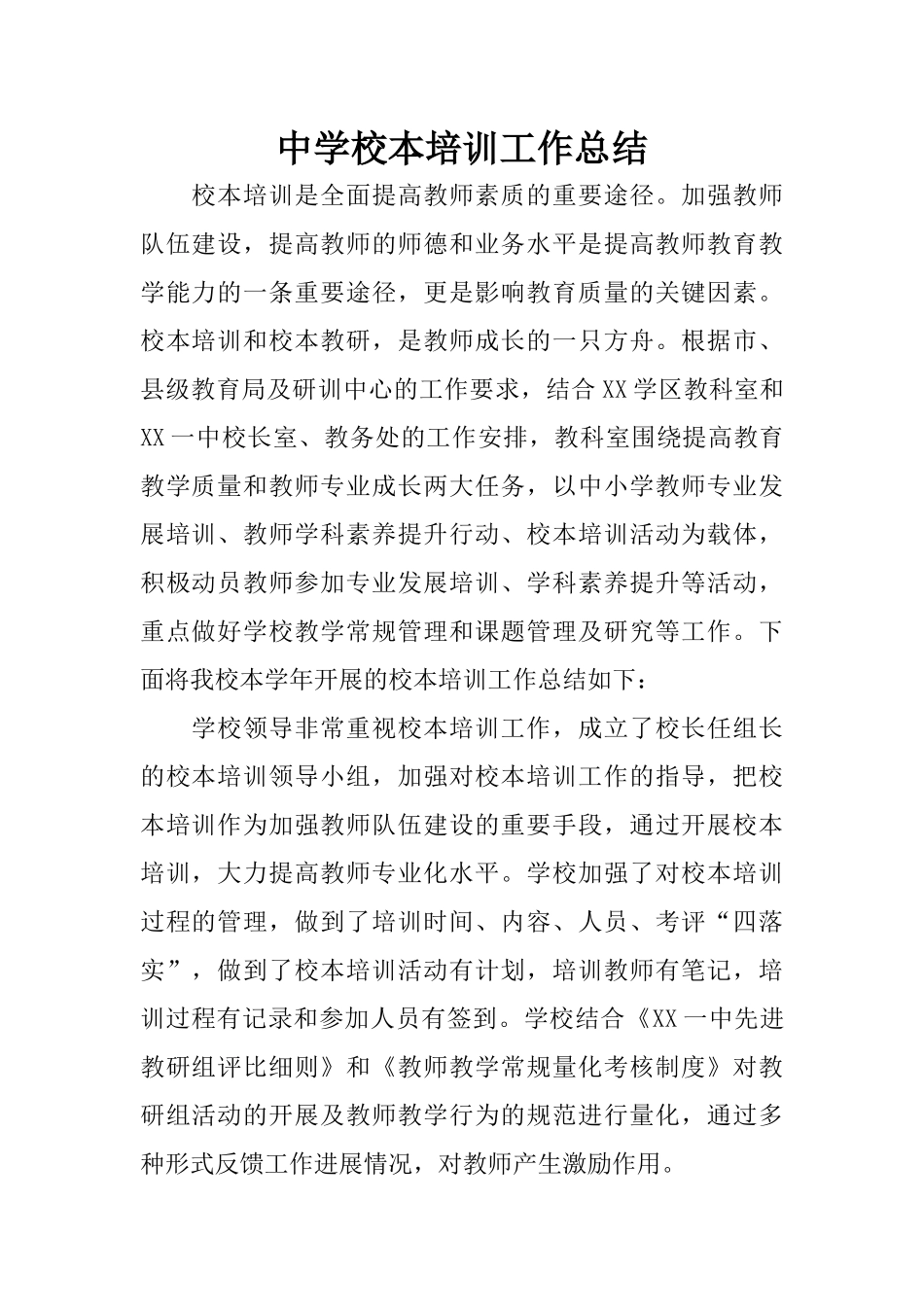 中学校本培训工作总结

校本培训是全面提高教师素质的重要途径。加强教师队伍建设，提高教师的师德和业务水平是提高教师教育教学能力的一条重要途径，更是影响教育质量的关键因素。校本培训和校本教研，是教师成长的一只方舟。根据市、县级教育局及研训中心的工作要求，结合XX学区教科室和XX一中校长室、教务处的工作安排，教科室围绕提高教育教学质量和教师专业成长两大任务，以中小学教师专业发展培训、教师学科素养提升行动、校本培训活动为载体，积极动员教师参加专业发展培训、学科素养提升等活动，重点做好学校教学常规管理和课题管理及研究等工作。下面将我校本学年开展的校本培训工作总结如下：

学校领导非常重视校本培训工作，成立了校长任组长的校本培训领导小组，加强对校本培训工作的指导，把校本培训作为加强教师队伍建设的重要手段，通过开展校本培训，大力提高教师专业化水平。学校加强了对校本培训过程的管理，做到了培训时间、内容、人员、考评“四落实”，做到了校本培训活动有计划，培训教师有笔记，培训过程有记录和参加人员有签到。学校结合《XX一中先进教研组评比细则》和《教师教学常规量化考核制度》对教研组活动的开展及教师教学行为的规范进行量化，通过多种形式反馈工作进展情况，对教师产生激励作用。